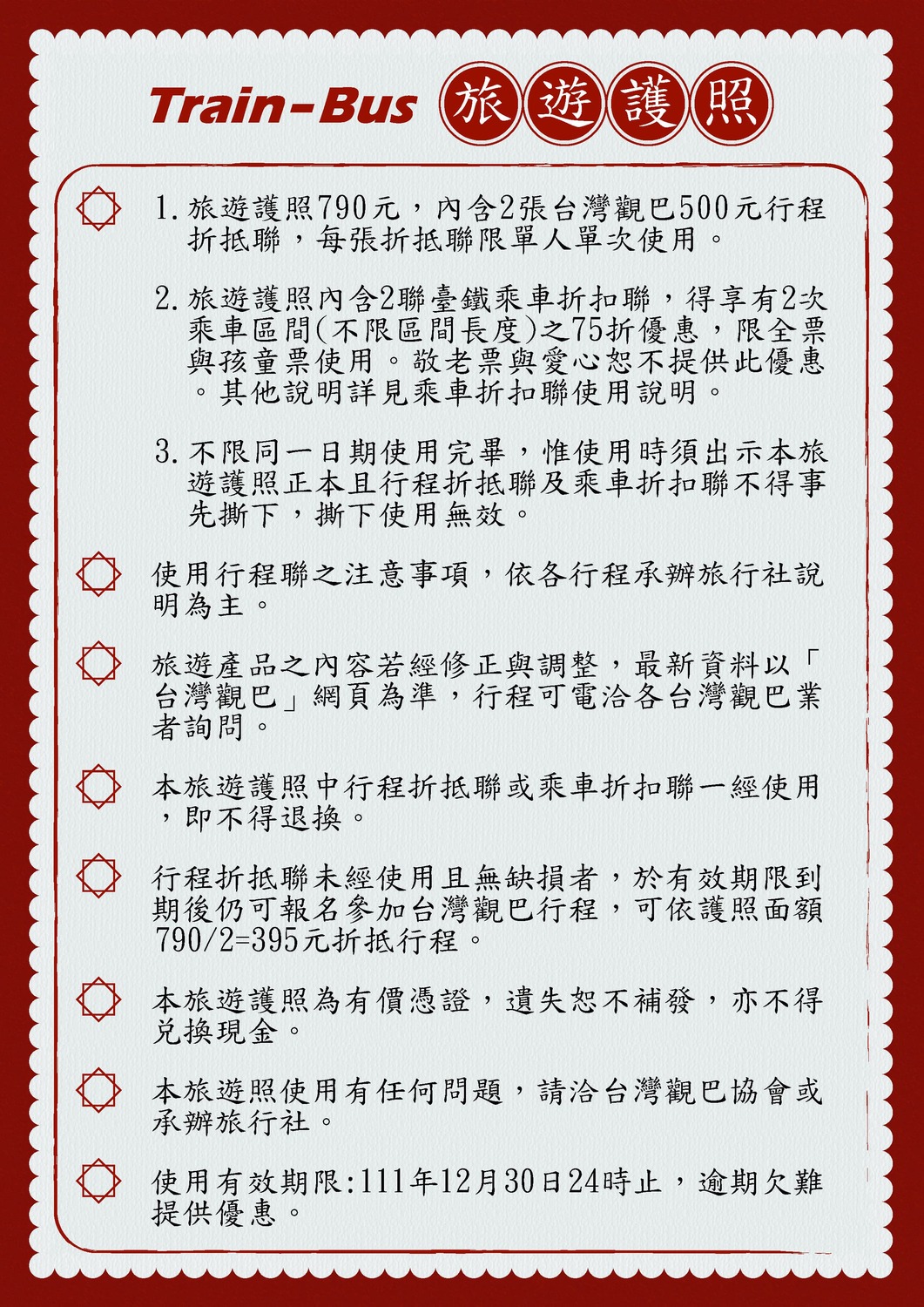 Train-Bus 旅遊護照

1. 旅遊護照790元，內含2張台灣觀巴500元行程折抵聯，每張折抵聯限單人單次使用。

2. 旅遊護照內含2聯臺鐵乘車折扣聯，得享有2次乘車區間(不限區間長度)之75折優惠，限全票與孩童票使用。敬老票與愛心恕不提供此優惠。其他說明詳見乘車折扣聯使用說明。

3. 不限同一日期使用完畢，惟使用時須出示本旅遊護照正本且行程折抵聯及乘車折扣聯不得事先撕下，撕下使用無效。

使用行程聯之注意事項，依各行程承辦旅行社說明為主。

旅遊產品之內容若經修正與調整，最新資料以「台灣觀巴」網頁為準，行程可電洽各台灣觀巴業者詢問。

本旅遊護照中行程折抵聯或乘車折扣聯一經使用，即不得退換。

行程折抵聯未經使用且無缺損者，於有效期限到期後仍可報名參加台灣觀巴行程，可依護照面額790/2=395元折抵行程。

本旅遊護照為有價憑證，遺失恕不補發，亦不得兌換現金。

本旅遊照使用有任何問題，請洽台灣觀巴協會或承辦旅行社。

使用有效期限:111年12月30日24時止，逾期欠難提供優惠。